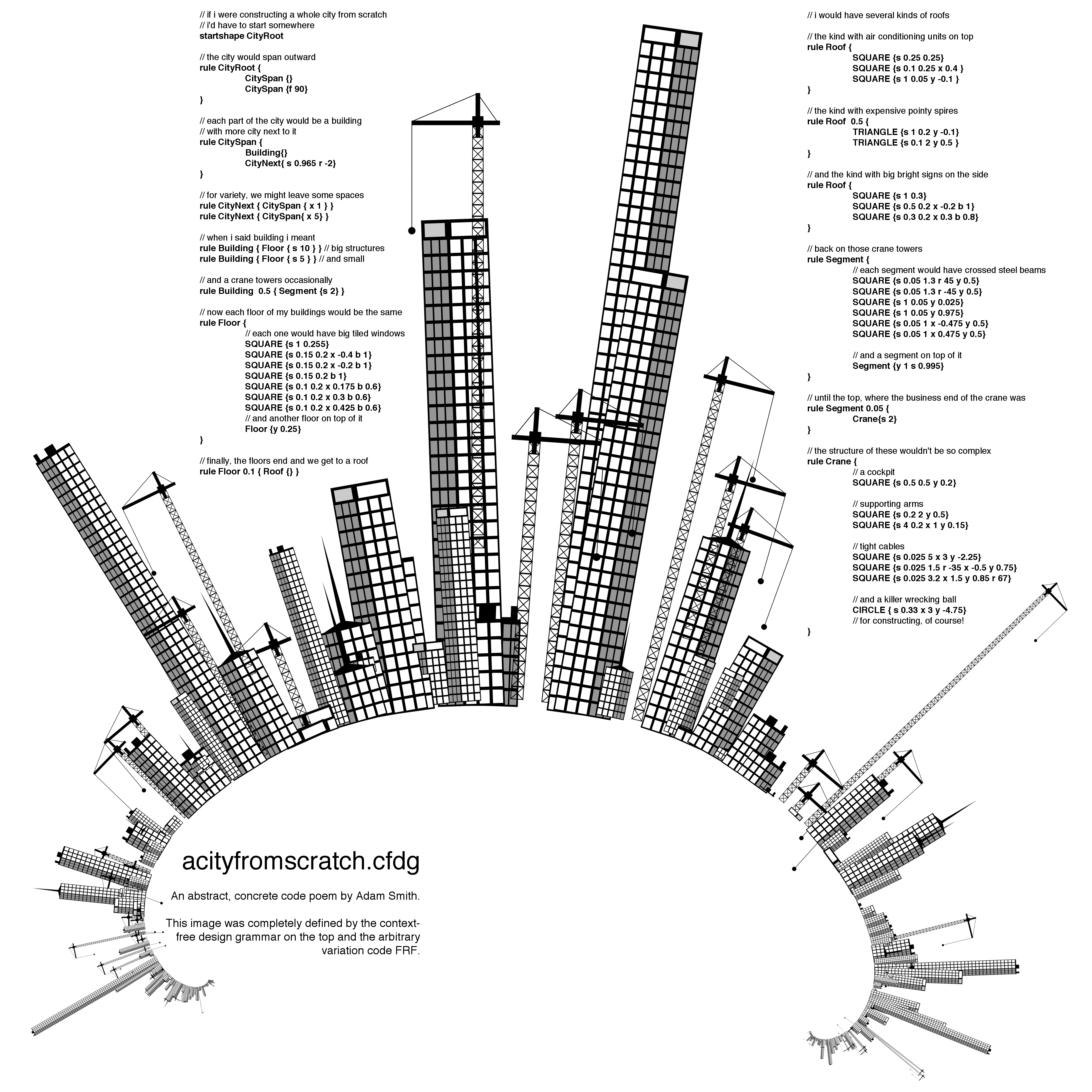 // if i were constructing a whole city from scratch
// i'd have to start somewhere
startshape CityRoot

// the city would span outward
rule CityRoot {
CitySpan {}
CitySpan {f 90}
}

// each part of the city would be a building
// with more city next to it
rule CitySpan {
Building{}
CityNext{ s 0.965 r -2}
}

// for variety, we might leave some spaces
rule CityNext { CitySpan { x 1 } }
rule CityNext { CitySpan{ x 5} }

// when i said building i meant
rule Building { Floor { s 10 } } // big structures
rule Building { Floor { s 5 } } // and small

// and a crane towers occasionally
rule Building 0.5 { Segment {s 2} }

// now each floor of my buildings would be the same
rule Floor {
// each one would have big tiled windows
SQUARE {s 1 0.255}
SQUARE {s 0.15 0.2 x -0.4 b 1}
SQUARE {s 0.15 0.2 x -0.2 b 1}
SQUARE {s 0.15 0.2 b 1}
SQUARE {s 0.1 0.2 x 0.175 b 0.6}
SQUARE {s 0.1 0.2 x 0.3 b 0.6}
SQUARE {s 0.1 0.2 x 0.425 b 0.6}
// and another floor on top of it
Floor {y 0.25}
}

// finally, the floors end and we get to a roof
rule Floor 0.1 { Roof {} }

// i would have several kinds of roofs

// the kind with air conditioning units on top
rule Roof {
SQUARE {s 0.25 0.25}
SQUARE {s 0.1 0.25 x 0.4 }
SQUARE {s 1 0.05 y -0.1 }
}

// the kind with expensive pointy spires
rule Roof 0.5 {
TRIANGLE {s 1 0.2 y -0.1}
TRIANGLE {s 0.1 2 y 0.5 }
}

// and the kind with big bright signs on the side
rule Roof {
SQUARE {s 1 0.3}
SQUARE {s 0.5 0.2 x -0.2 b 1}
SQUARE {s 0.3 0.2 x 0.3 b 0.8}
}

// back on those crane towers
rule Segment {
// each segment would have crossed steel beams
SQUARE {s 0.05 1.3 r 45 y 0.5}
SQUARE {s 0.05 1.3 r -45 y 0.5}
SQUARE {s 1 0.05 y 0.025}
SQUARE {s 1 0.05 y 0.975}
SQUARE {s 0.05 1 x -0.475 y 0.5}
SQUARE {s 0.05 1 x 0.475 y 0.5}

// and a segment on top of it
Segment {y 1 s 0.995}
}

// until the top, where the business end of the crane was
rule Segment 0.05 {
Crane{s 2}
}

// the structure of these wouldn't be so complex
rule Crane {
// a cockpit
SQUARE {s 0.5 0.5 y 0.2}

// supporting arms
SQUARE {s 0.2 2 y 0.5}
SQUARE {s 4 0.2 x 1 y 0.15}

// tight cables
SQUARE {s 0.025 5 x 3 y -2.25}
SQUARE {s 0.025 1.5 r -35 x -0.5 y 0.75}
SQUARE {s 0.025 3.2 x 1.5 y 0.85 r 67}

// and a killer wrecking ball
CIRCLE { s 0.33 x 3 y -4.75}
// for constructing, of course!
}

acityfromscratch.cfdg

An abstract, concrete code poem by Adam Smith.

This image was completely defined by the context-free design grammar on the top and the arbitrary variation code FRF.